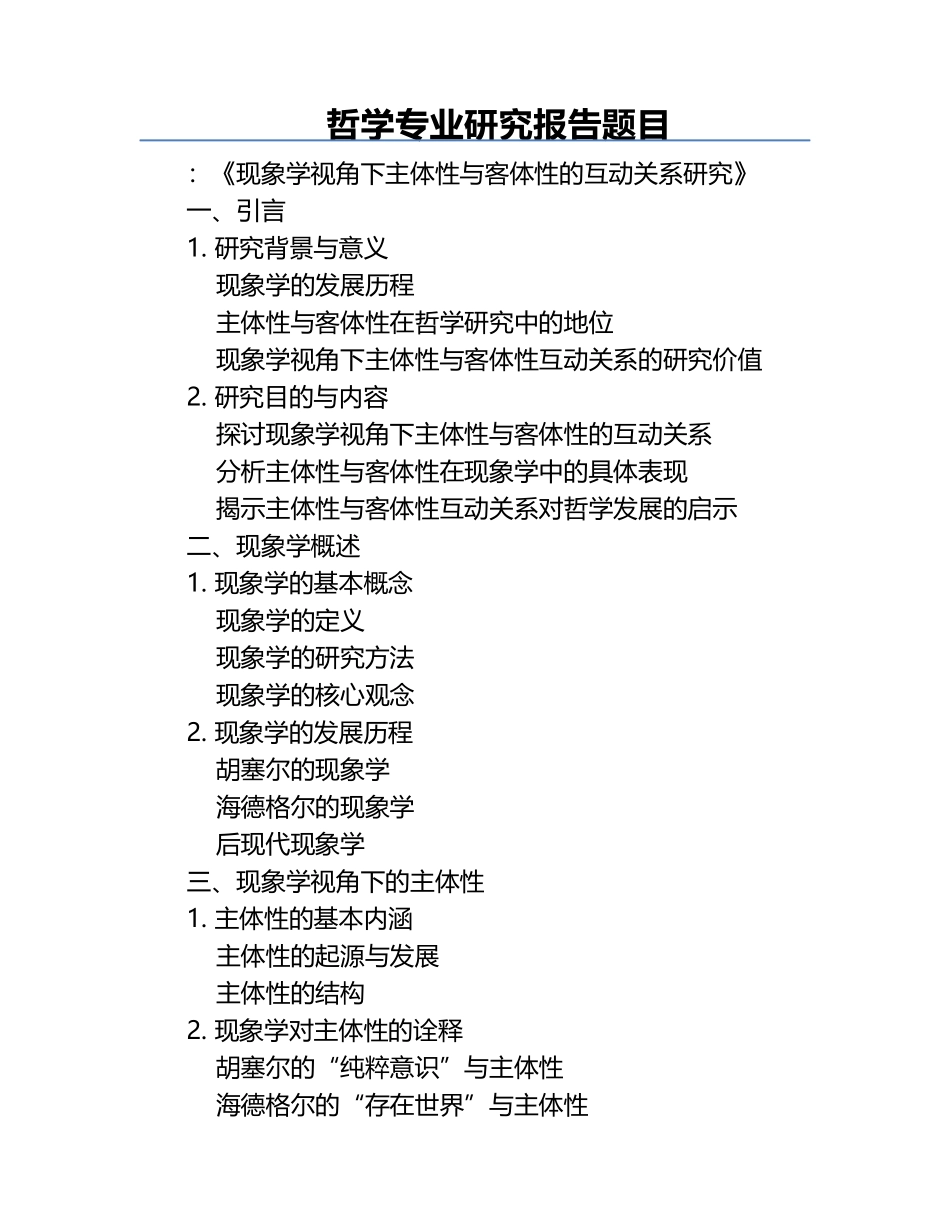 哲学专业研究报告题目

：《现象学视角下主体性与客体性的互动关系研究》

一、引言

1. 研究背景与意义

现象学的发展历程

主体性与客体性在哲学研究中的地位

现象学视角下主体性与客体性互动关系的研究价值

2. 研究目的与内容

探讨现象学视角下主体性与客体性的互动关系

分析主体性与客体性在现象学中的具体表现

揭示主体性与客体性互动关系对哲学发展的启示

二、现象学概述

1. 现象学的基本概念

现象学的定义

现象学的研究方法

现象学的核心观念

2. 现象学的发展历程

胡塞尔的现象学

海德格尔的现象学

后现代现象学

三、现象学视角下的主体性

1. 主体性的基本内涵

主体性的起源与发展

主体性的结构

2. 现象学对主体性的诠释

胡塞尔的“纯粹意识”与主体性

海德格尔的“存在世界”与主体性